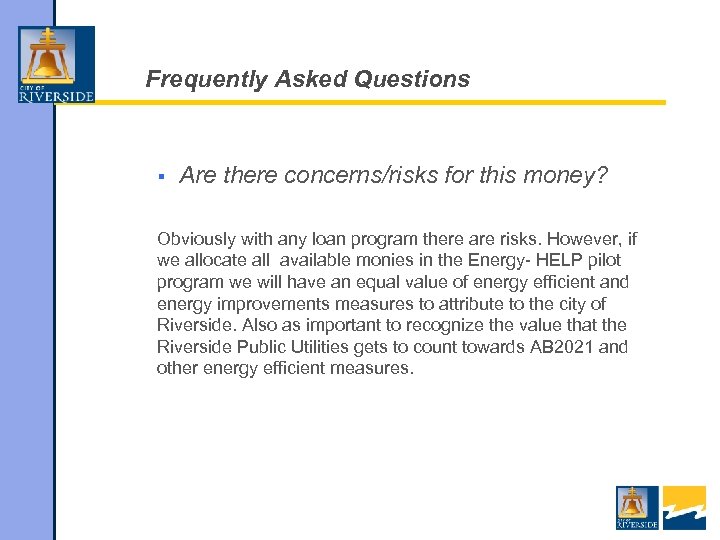 CITY OF
RIVERSIDE

Frequently Asked Questions

▪ Are there concerns/risks for this money?

Obviously with any loan program there are risks. However, if we allocate all available monies in the Energy- HELP pilot program we will have an equal value of energy efficient and energy improvements measures to attribute to the city of Riverside. Also as important to recognize the value that the Riverside Public Utilities gets to count towards AB2021 and other energy efficient measures.

CITY OF
RIVERSIDE